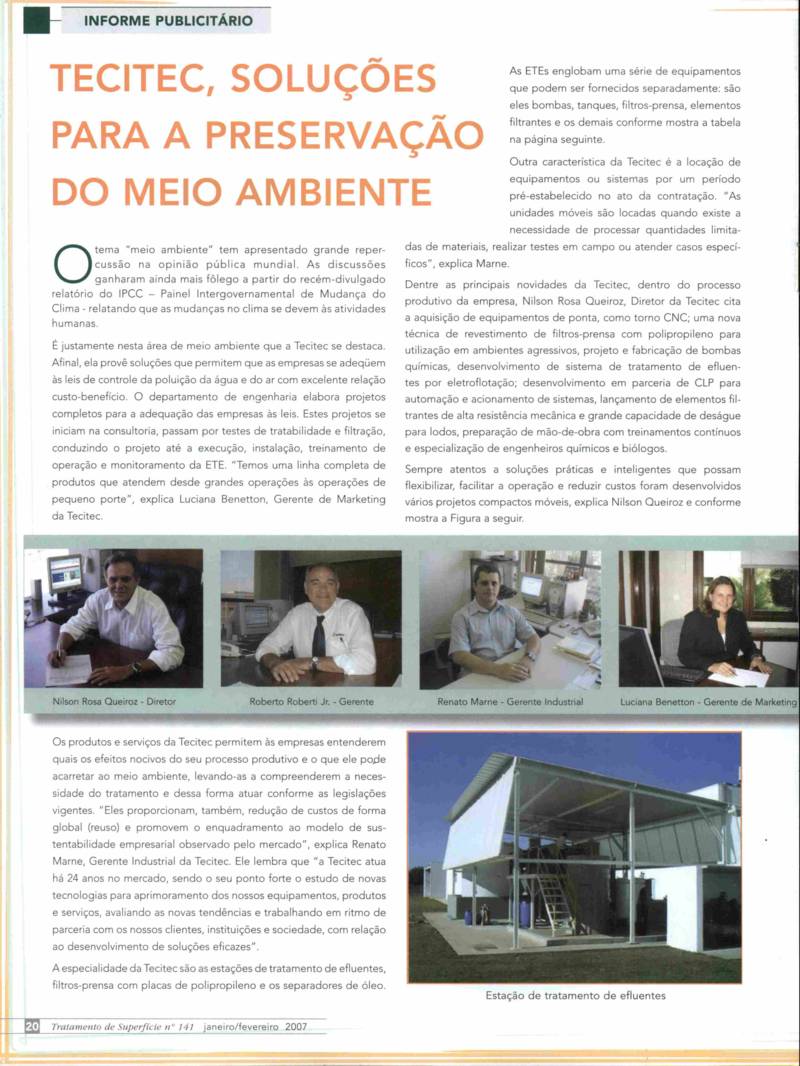 INFORME PUBLICITÁRIO

TECITEC, SOLUÇÕES PARA A PRESERVAÇÃO DO MEIO AMBIENTE

O tema "meio ambiente" tem apresentado grande repercussão na opinião pública mundial. As discussões ganharam ainda mais fôlego a partir do recém-divulgado relatório do IPCC – Painel Intergovernamental de Mudança do Clima - relatando que as mudanças no clima se devem às atividades humanas.

É justamente nesta área de meio ambiente que a Tecitec se destaca. Afinal, ela provê soluções que permitem que as empresas se adeqüem às leis de controle da poluição da água e do ar com excelente relação custo-benefício. O departamento de engenharia elabora projetos completos para a adequação das empresas às leis. Estes projetos se iniciam na consultoria, passam por testes de tratabilidade e filtração, conduzindo o projeto até a execução, instalação, treinamento de operação e monitoramento da ETE. "Temos uma linha completa de produtos que atendem desde grandes operações às operações de pequeno porte", explica Luciana Benetton, Gerente de Marketing da Tecitec.

As ETEs englobam uma série de equipamentos que podem ser fornecidos separadamente: são eles bombas, tanques, filtros-prensa, elementos filtrantes e os demais conforme mostra a tabela na página seguinte.

Outra característica da Tecitec é a locação de equipamentos ou sistemas por um período pré-estabelecido no ato da contratação. "As unidades móveis são locadas quando existe a necessidade de processar quantidades limitadas de materiais, realizar testes em campo ou atender casos específicos", explica Marne.

Dentre as principais novidades da Tecitec, dentro do processo produtivo da empresa, Nilson Rosa Queiroz, Diretor da Tecitec cita a aquisição de equipamentos de ponta, como torno CNC; uma nova técnica de revestimento de filtros-prensa com polipropileno para utilização em ambientes agressivos, projeto e fabricação de bombas químicas, desenvolvimento de sistema de tratamento de efluentes por eletroflotação; desenvolvimento em parceria de CLP para automação e acionamento de sistemas, lançamento de elementos filtrantes de alta resistência mecânica e grande capacidade de deságue para lodos, preparação de mão-de-obra com treinamentos contínuos e especialização de engenheiros químicos e biólogos.

Sempre atentos a soluções práticas e inteligentes que possam flexibilizar, facilitar a operação e reduzir custos foram desenvolvidos vários projetos compactos móveis, explica Nilson Queiroz e conforme mostra a Figura a seguir.

Nilson Rosa Queiroz - Diretor

Roberto Roberti Jr. - Gerente

Renato Marne - Gerente Industrial

Luciana Benetton - Gerente de Marketing

Os produtos e serviços da Tecitec permitem às empresas entenderem quais os efeitos nocivos do seu processo produtivo e o que ele pode acarretar ao meio ambiente, levando-as a compreenderem a necessidade do tratamento e dessa forma atuar conforme as legislações vigentes. "Eles proporcionam, também, redução de custos de forma global (reuso) e promovem o enquadramento ao modelo de sustentabilidade empresarial observado pelo mercado", explica Renato Marne, Gerente Industrial da Tecitec. Ele lembra que "a Tecitec atua há 24 anos no mercado, sendo o seu ponto forte o estudo de novas tecnologias para aprimoramento dos nossos equipamentos, produtos e serviços, avaliando as novas tendências e trabalhando em ritmo de parceria com os nossos clientes, instituições e sociedade, com relação ao desenvolvimento de soluções eficazes".

A especialidade da Tecitec são as estações de tratamento de efluentes, filtros-prensa com placas de polipropileno e os separadores de óleo.

Estação de tratamento de efluentes

20 Tratamento de Superfície nº 141 janeiro/fevereiro 2007